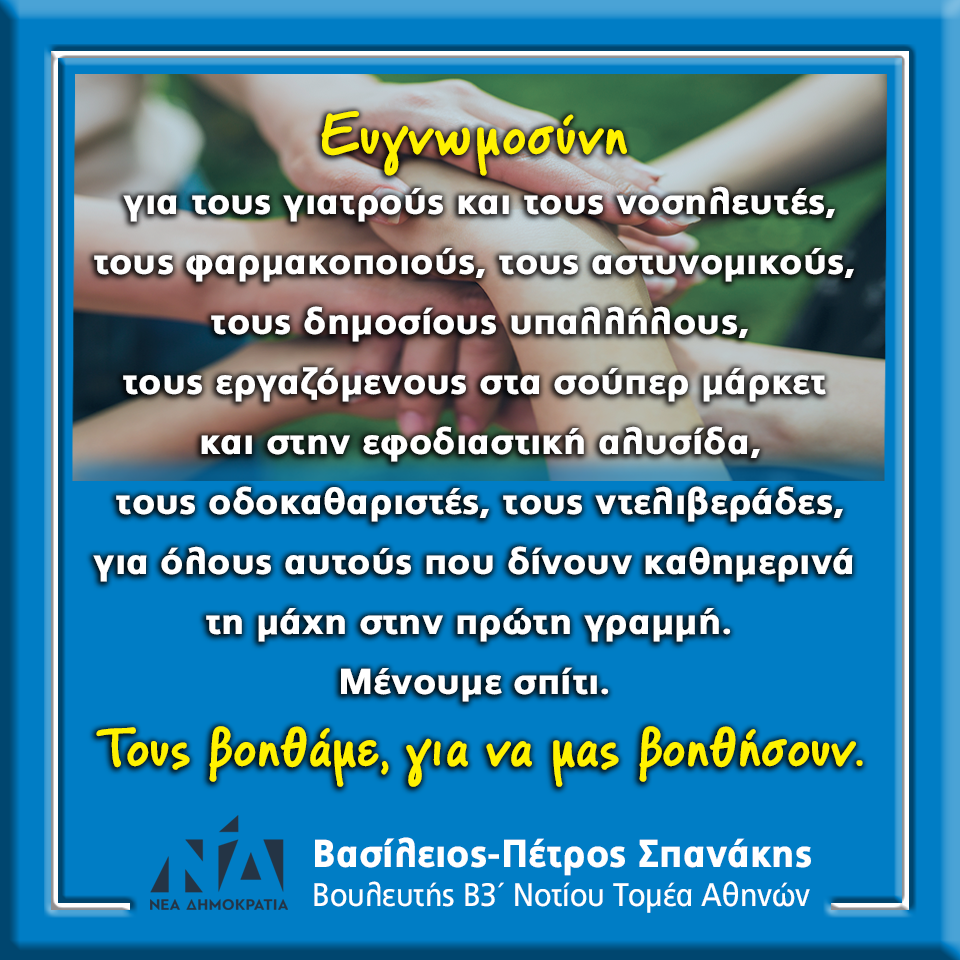 Ευγνωμοσύνη
για τους γιατρούς και τους νοσηλευτές, τους φαρμακοποιούς, τους αστυνομικούς, τους δημοσίους υπαλλήλους, τους εργαζόμενους στα σούπερ μάρκετ και στην εφοδιαστική αλυσίδα, τους οδοκαθαριστές, τους ντελιβεράδες, για όλους αυτούς που δίνουν καθημερινά τη μάχη στην πρώτη γραμμή.
Μένουμε σπίτι.
Τους βοηθάμε, για να μας βοηθήσουν.

ΝΔ
ΝΕΑ ΔΗΜΟΚΡΑΤΙΑ
Βασίλειος-Πέτρος Σπανάκης
Βουλευτής Β3΄ Νοτίου Τομέα Αθηνών